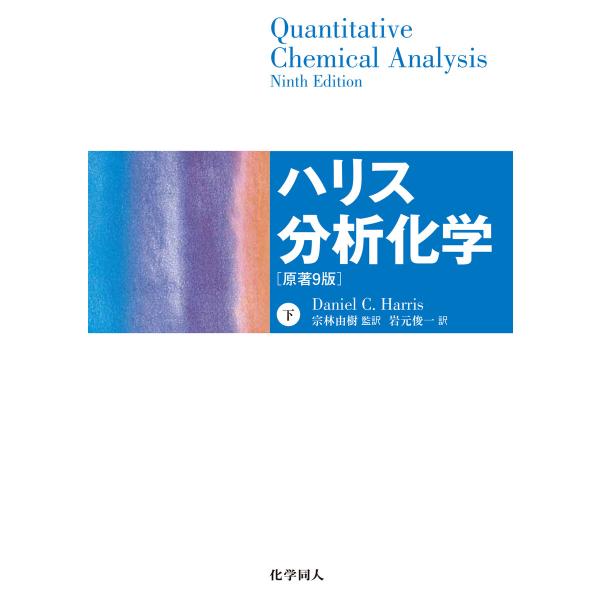 Quantitative
Chemical Analysis
Ninth Edition

ハリス
分析化学
［原著9版］

下 Daniel C. Harris
宗林由樹 監訳 岩元俊一 訳

化学同人